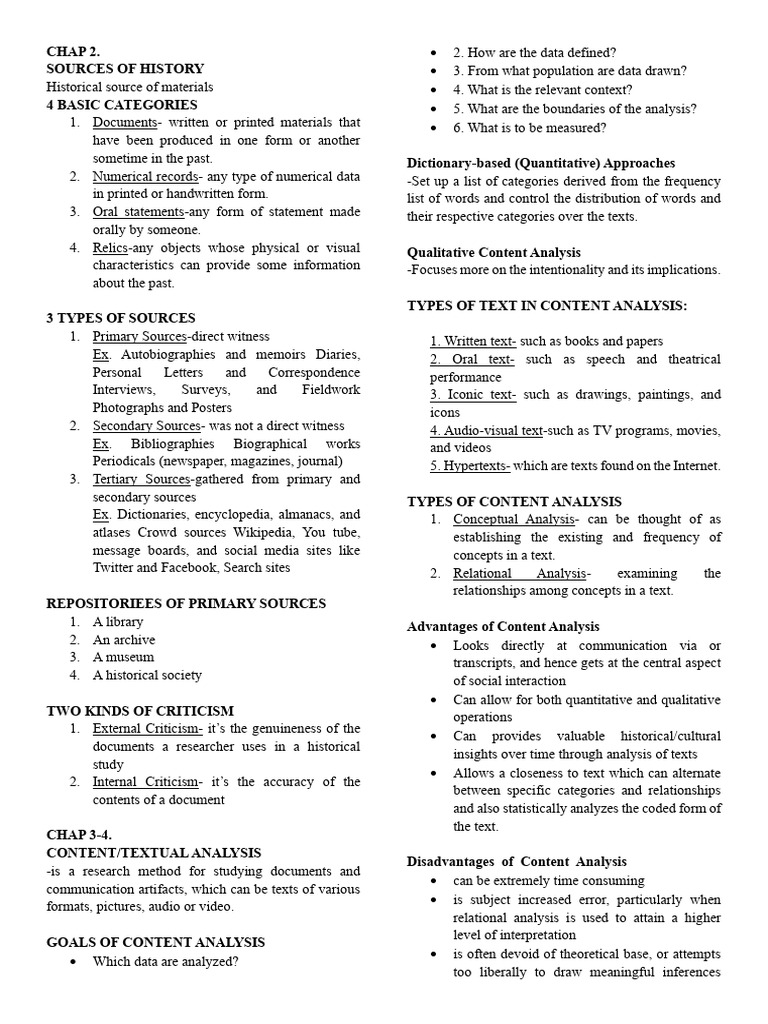 CHAP 2.
SOURCES OF HISTORY
Historical source of materials
4 BASIC CATEGORIES
1. Documents- written or printed materials that have been produced in one form or another sometime in the past.
2. Numerical records- any type of numerical data in printed or handwritten form.
3. Oral statements-any form of statement made orally by someone.
4. Relics-any objects whose physical or visual characteristics can provide some information about the past.

3 TYPES OF SOURCES
1. Primary Sources-direct witness
Ex. Autobiographies and memoirs Diaries, Personal Letters and Correspondence Interviews, Surveys, and Fieldwork Photographs and Posters
2. Secondary Sources- was not a direct witness
Ex. Bibliographies Biographical works Periodicals (newspaper, magazines, journal)
3. Tertiary Sources-gathered from primary and secondary sources
Ex. Dictionaries, encyclopedia, almanacs, and atlases Crowd sources Wikipedia, You tube, message boards, and social media sites like Twitter and Facebook, Search sites

REPOSITORIEES OF PRIMARY SOURCES
1. A library
2. An archive
3. A museum
4. A historical society

TWO KINDS OF CRITICISM
1. External Criticism- it's the genuineness of the documents a researcher uses in a historical study
2. Internal Criticism- it's the accuracy of the contents of a document

CHAP 3-4.
CONTENT/TEXTUAL ANALYSIS
-is a research method for studying documents and communication artifacts, which can be texts of various formats, pictures, audio or video.

GOALS OF CONTENT ANALYSIS
• Which data are analyzed?
• 2. How are the data defined?
• 3. From what population are data drawn?
• 4. What is the relevant context?
• 5. What are the boundaries of the analysis?
• 6. What is to be measured?

Dictionary-based (Quantitative) Approaches
-Set up a list of categories derived from the frequency list of words and control the distribution of words and their respective categories over the texts.

Qualitative Content Analysis
-Focuses more on the intentionality and its implications.

TYPES OF TEXT IN CONTENT ANALYSIS:

1. Written text- such as books and papers
2. Oral text- such as speech and theatrical performance
3. Iconic text- such as drawings, paintings, and icons
4. Audio-visual text-such as TV programs, movies, and videos
5. Hypertexts- which are texts found on the Internet.

TYPES OF CONTENT ANALYSIS
1. Conceptual Analysis- can be thought of as establishing the existing and frequency of concepts in a text.
2. Relational Analysis- examining the relationships among concepts in a text.

Advantages of Content Analysis
• Looks directly at communication via or transcripts, and hence gets at the central aspect of social interaction
• Can allow for both quantitative and qualitative operations
• Can provides valuable historical/cultural insights over time through analysis of texts
• Allows a closeness to text which can alternate between specific categories and relationships and also statistically analyzes the coded form of the text.

Disadvantages of Content Analysis
• can be extremely time consuming
• is subject increased error, particularly when relational analysis is used to attain a higher level of interpretation
• is often devoid of theoretical base, or attempts too liberally to draw meaningful inferences